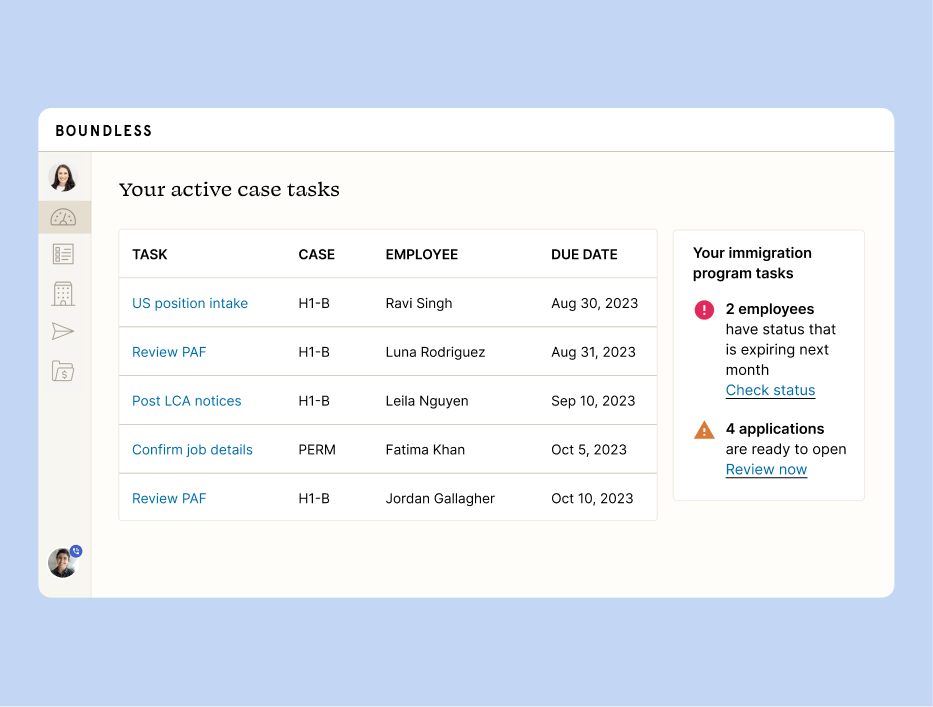 BOUNDLESS

Your active case tasks

| TASK | CASE | EMPLOYEE | DUE DATE |
|---|---|---|---|
| US position intake | H1-B | Ravi Singh | Aug 30, 2023 |
| Review PAF | H1-B | Luna Rodriguez | Aug 31, 2023 |
| Post LCA notices | H1-B | Leila Nguyen | Sep 10, 2023 |
| Confirm job details | PERM | Fatima Khan | Oct 5, 2023 |
| Review PAF | H1-B | Jordan Gallagher | Oct 10, 2023 |

Your immigration program tasks

2 employees have status that is expiring next month
Check status

4 applications are ready to open
Review now